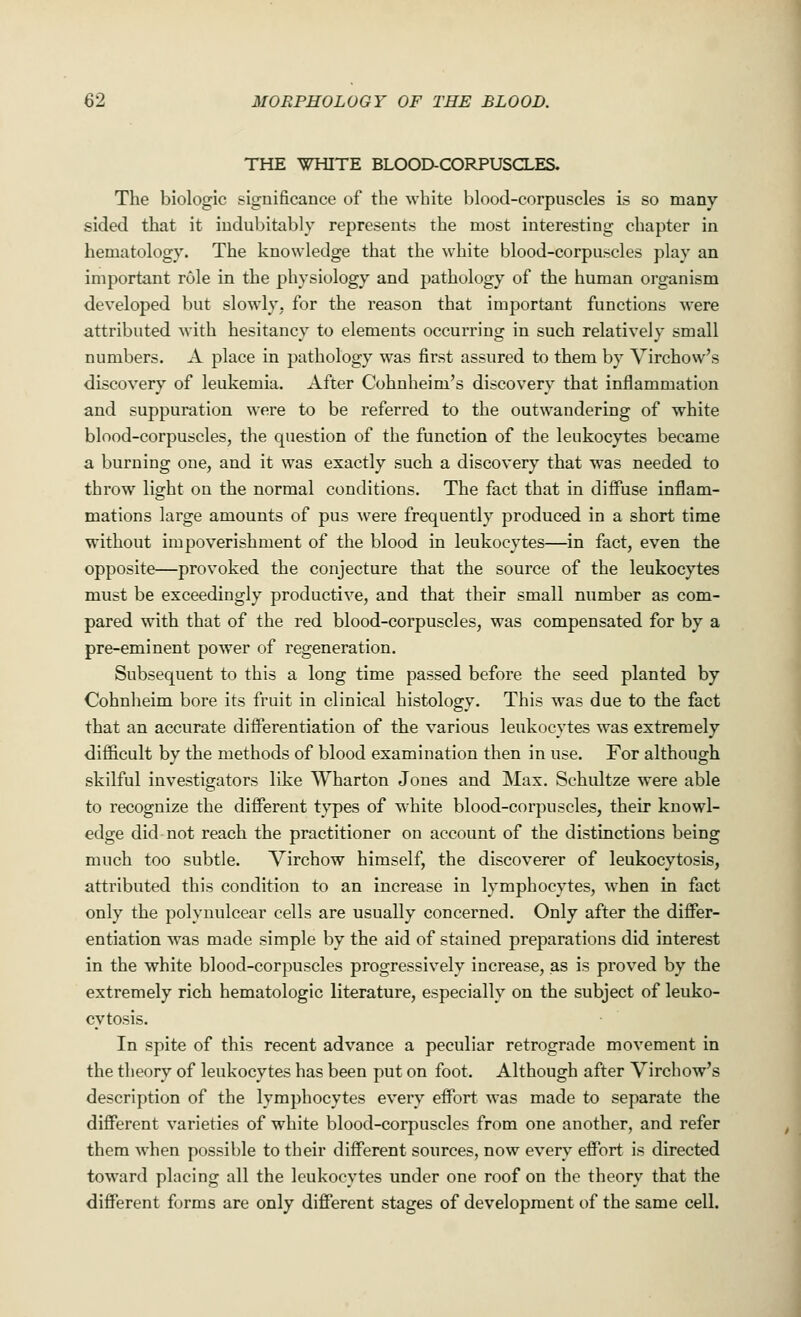 62 MORPHOLOGY OF THE BLOOD.

THE WHITE BLOOD-CORPUSCLES.

The biologic significance of the white blood-corpuscles is so many sided that it indubitably represents the most interesting chapter in hematology. The knowledge that the white blood-corpuscles play an important rôle in the physiology and pathology of the human organism developed but slowly, for the reason that important functions were attributed with hesitancy to elements occurring in such relatively small numbers. A place in pathology was first assured to them by Virchow's discovery of leukemia. After Cohnheim's discovery that inflammation and suppuration were to be referred to the outwandering of white blood-corpuscles, the question of the function of the leukocytes became a burning one, and it was exactly such a discovery that was needed to throw light on the normal conditions. The fact that in diffuse inflammations large amounts of pus were frequently produced in a short time without impoverishment of the blood in leukocytes—in fact, even the opposite—provoked the conjecture that the source of the leukocytes must be exceedingly productive, and that their small number as compared with that of the red blood-corpuscles, was compensated for by a pre-eminent power of regeneration.

Subsequent to this a long time passed before the seed planted by Cohnheim bore its fruit in clinical histology. This was due to the fact that an accurate differentiation of the various leukocytes was extremely difficult by the methods of blood examination then in use. For although skilful investigators like Wharton Jones and Max. Schultze were able to recognize the different types of white blood-corpuscles, their knowledge did not reach the practitioner on account of the distinctions being much too subtle. Virchow himself, the discoverer of leukocytosis, attributed this condition to an increase in lymphocytes, when in fact only the polynulcear cells are usually concerned. Only after the differentiation was made simple by the aid of stained preparations did interest in the white blood-corpuscles progressively increase, as is proved by the extremely rich hematologic literature, especially on the subject of leukocytosis.

In spite of this recent advance a peculiar retrograde movement in the theory of leukocytes has been put on foot. Although after Virchow's description of the lymphocytes every effort was made to separate the different varieties of white blood-corpuscles from one another, and refer them when possible to their different sources, now every effort is directed toward placing all the leukocytes under one roof on the theory that the different forms are only different stages of development of the same cell.